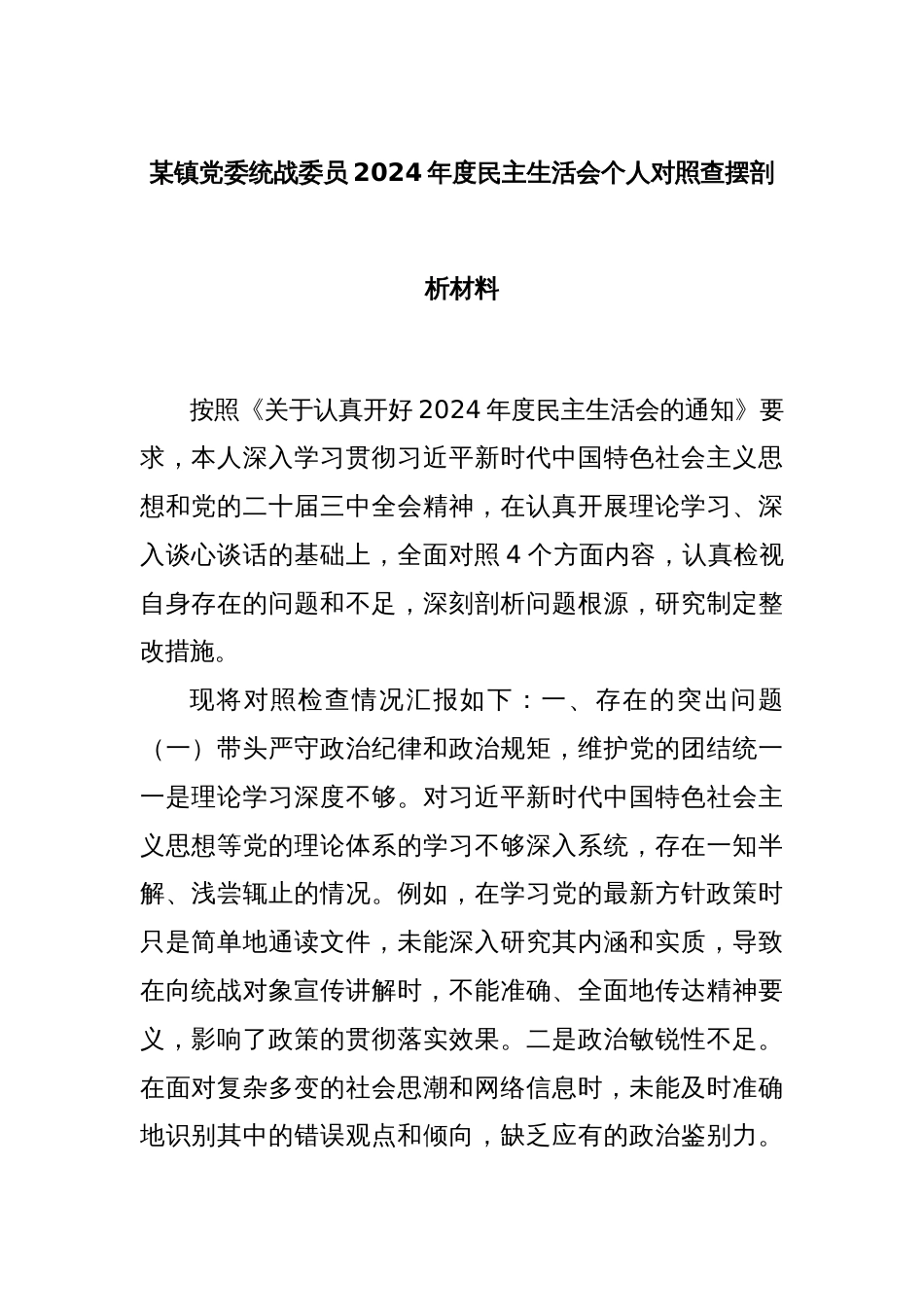 某镇党委统战委员2024年度民主生活会个人对照查摆剖析材料

按照《关于认真开好2024年度民主生活会的通知》要求，本人深入学习贯彻习近平新时代中国特色社会主义思想和党的二十届三中全会精神，在认真开展理论学习、深入谈心谈话的基础上，全面对照4个方面内容，认真检视自身存在的问题和不足，深刻剖析问题根源，研究制定整改措施。

现将对照检查情况汇报如下：一、存在的突出问题（一）带头严守政治纪律和政治规矩，维护党的团结统一一是理论学习深度不够。对习近平新时代中国特色社会主义思想等党的理论体系的学习不够深入系统，存在一知半解、浅尝辄止的情况。例如，在学习党的最新方针政策时只是简单地通读文件，未能深入研究其内涵和实质，导致在向统战对象宣传讲解时，不能准确、全面地传达精神要义，影响了政策的贯彻落实效果。二是政治敏锐性不足。在面对复杂多变的社会思潮和网络信息时，未能及时准确地识别其中的错误观点和倾向，缺乏应有的政治鉴别力。